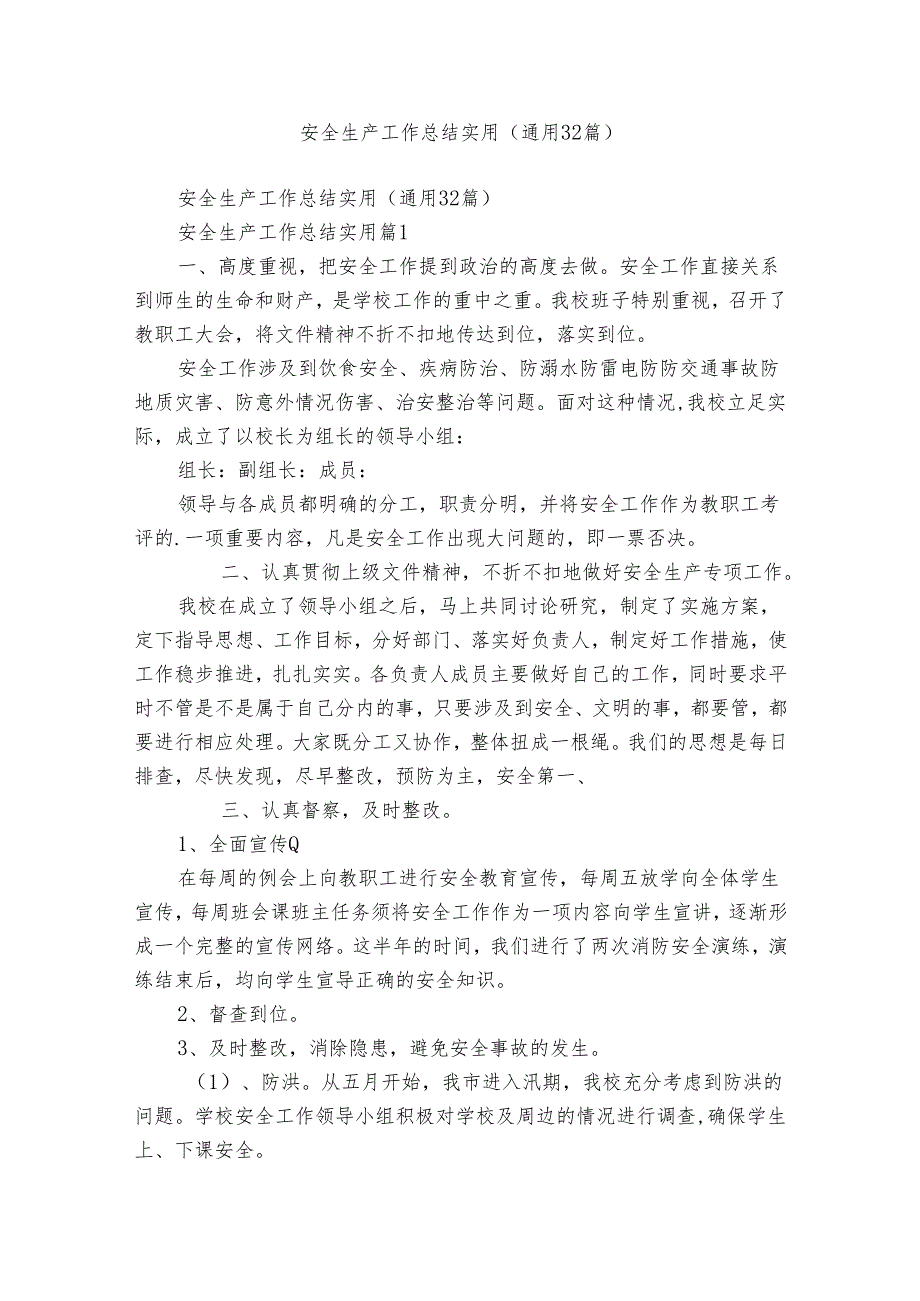 安全生产工作总结实用（通用32篇）

安全生产工作总结实用（通用32篇）

安全生产工作总结实用篇1

一、高度重视，把安全工作提到政治的高度去做。安全工作直接关系到师生的生命和财产，是学校工作的重中之重。我校班子特别重视，召开了教职工大会，将文件精神不折不扣地传达到位，落实到位。

安全工作涉及到饮食安全、疾病防治、防溺水防雷电防防交通事故防地质灾害、防意外情况伤害、治安整治等问题。面对这种情况，我校立足实际，成立了以校长为组长的领导小组：

组长：副组长：成员：

领导与各成员都明确的分工，职责分明，并将安全工作作为教职工考评的.一项重要内容，凡是安全工作出现大问题的，即一票否决。

二、认真贯彻上级文件精神，不折不扣地做好安全生产专项工作。

我校在成立了领导小组之后，马上共同讨论研究，制定了实施方案，定下指导思想、工作目标，分好部门、落实好负责人，制定好工作措施，使工作稳步推进，扎扎实实。各负责人成员主要做好自己的工作，同时要求平时不管是不是属于自己分内的事，只要涉及到安全、文明的事，都要管，都要进行相应处理。大家既分工又协作，整体扭成一根绳。我们的思想是每日排查，尽快发现，尽早整改，预防为主，安全第一、

三、认真督察，及时整改。

1、全面宣传Q

在每周的例会上向教职工进行安全教育宣传，每周五放学向全体学生宣传，每周班会课班主任务须将安全工作作为一项内容向学生宣讲，逐渐形成一个完整的宣传网络。这半年的时间，我们进行了两次消防安全演练，演练结束后，均向学生宣导正确的安全知识。

2、督查到位。

3、及时整改，消除隐患，避免安全事故的发生。

（1）、防洪。从五月开始，我市进入汛期，我校充分考虑到防洪的问题。学校安全工作领导小组积极对学校及周边的情况进行调查，确保学生上、下课安全。